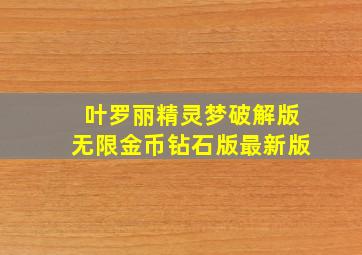 叶罗丽精灵梦破解版
无限金币钻石版最新版